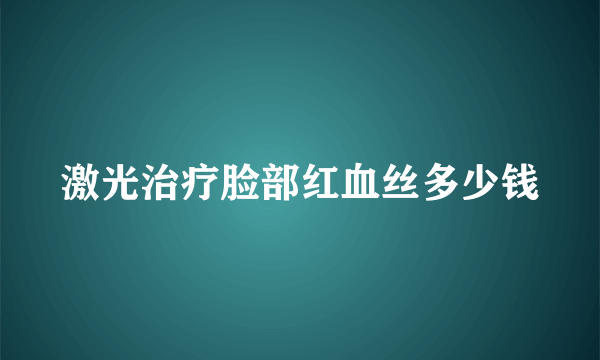 激光治疗脸部红血丝多少钱